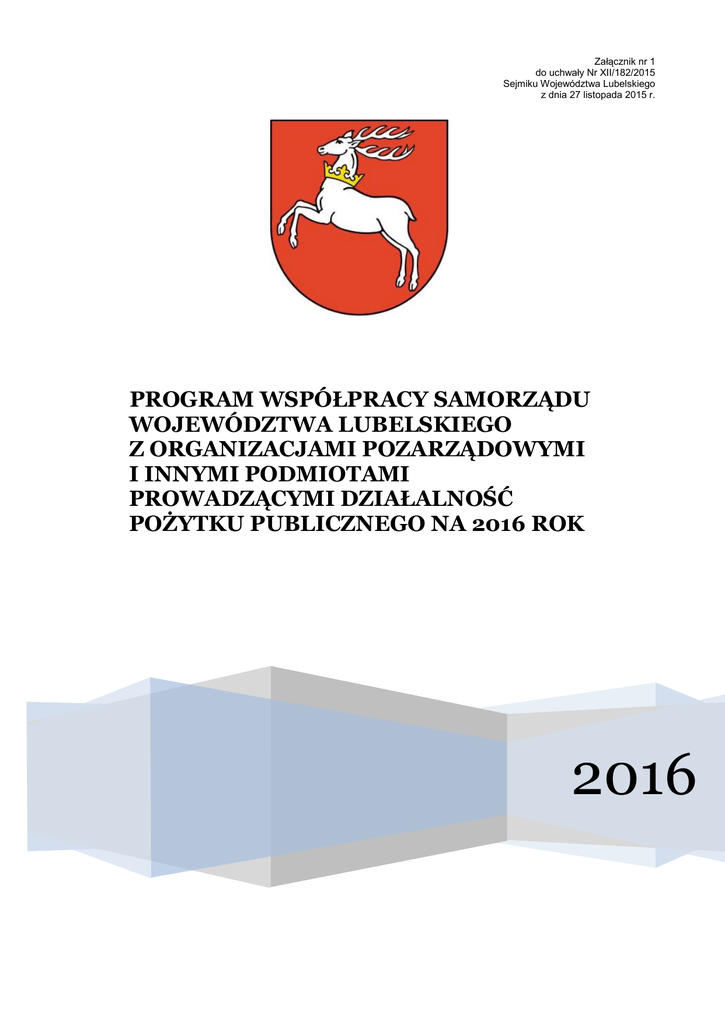 Załącznik nr 1
do uchwały Nr XII/182/2015
Sejmiku Województwa Lubelskiego
z dnia 27 listopada 2015 r.

PROGRAM WSPÓŁPRACY SAMORZĄDU WOJEWÓDZTWA LUBELSKIEGO Z ORGANIZACJAMI POZARZĄDOWYMI I INNYMI PODMIOTAMI PROWADZĄCYMI DZIAŁALNOŚĆ POŻYTKU PUBLICZNEGO NA 2016 ROK

2016